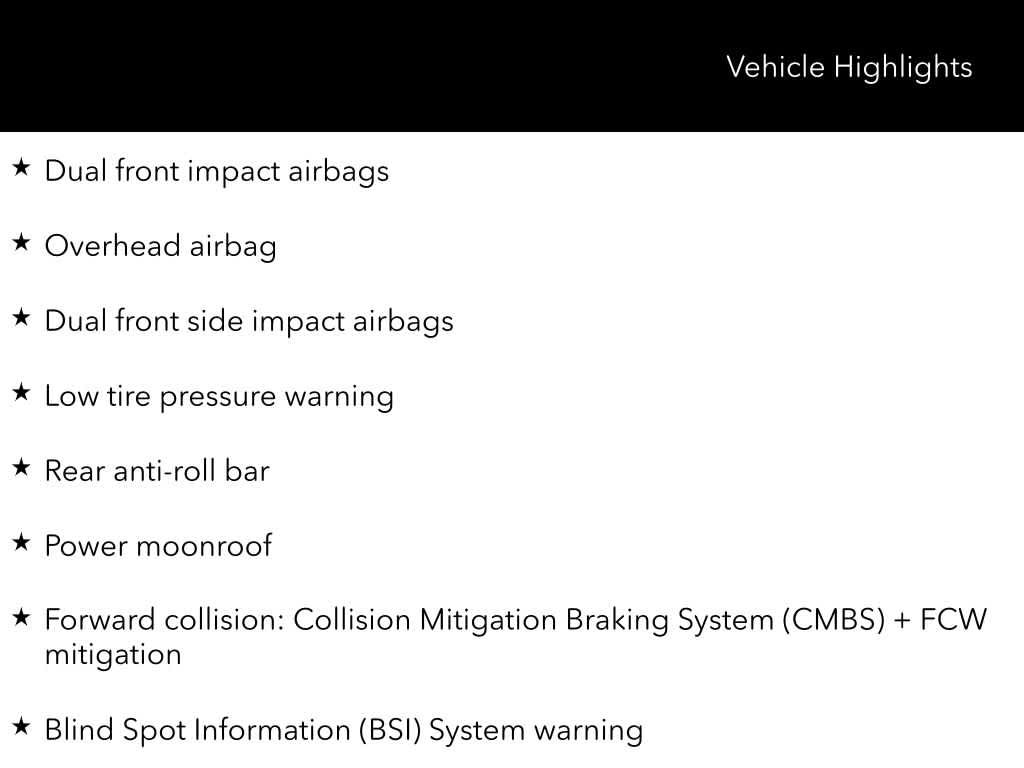 Vehicle Highlights

★ Dual front impact airbags

★ Overhead airbag

★ Dual front side impact airbags

★ Low tire pressure warning

★ Rear anti-roll bar

★ Power moonroof

★ Forward collision: Collision Mitigation Braking System (CMBS) + FCW mitigation

★ Blind Spot Information (BSI) System warning